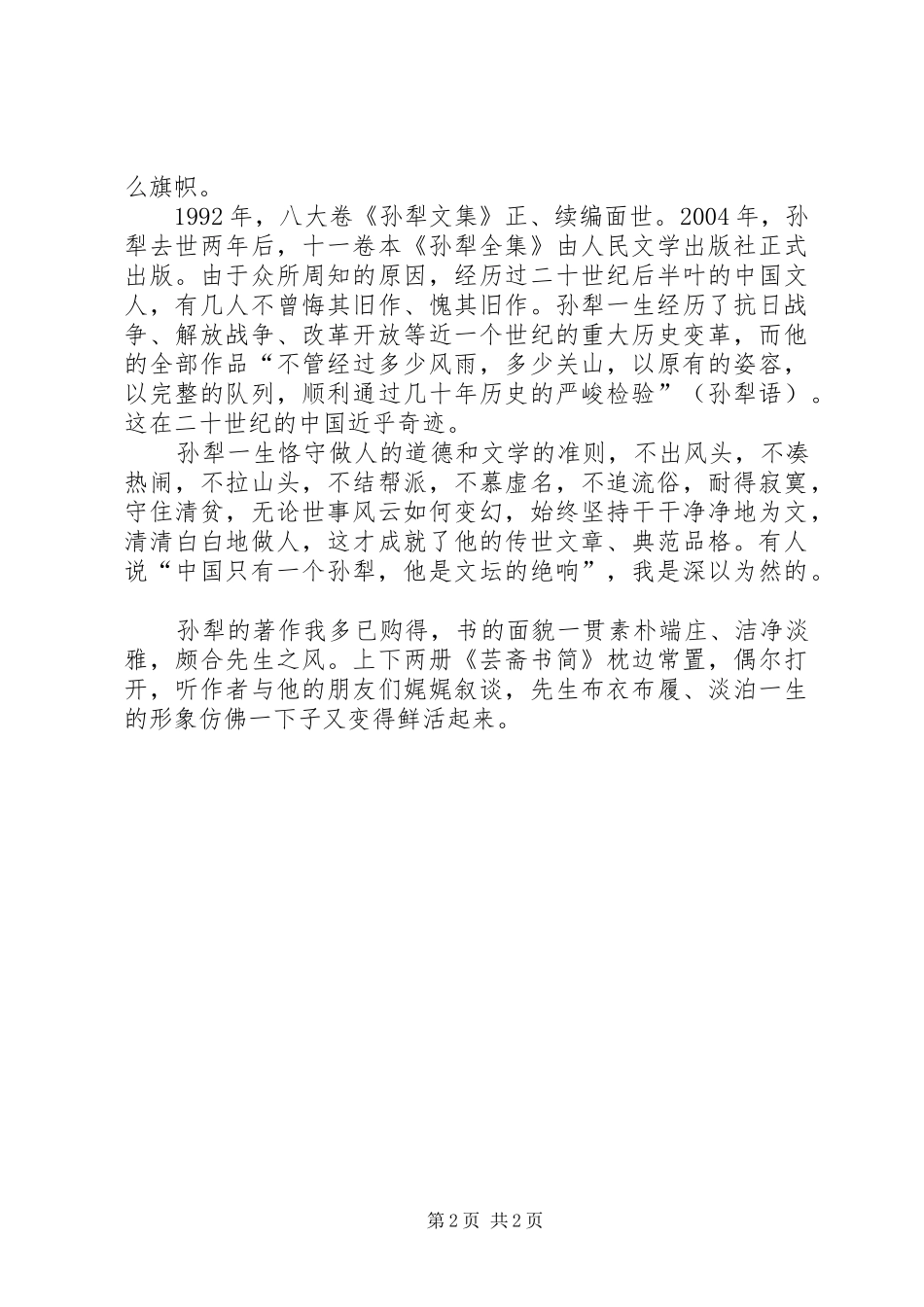 么旗帜。

1992年，八大卷《孙犁文集》正、续编面世。2004年，孙犁去世两年后，十一卷本《孙犁全集》由人民文学出版社正式出版。由于众所周知的原因，经历过二十世纪后半叶的中国文人，有几人不曾悔其旧作、愧其旧作。孙犁一生经历了抗日战争、解放战争、改革开放等近一个世纪的重大历史变革，而他的全部作品“不管经过多少风雨，多少关山，以原有的姿容，以完整的队列，顺利通过几十年历史的严峻检验”（孙犁语）。这在二十世纪的中国近乎奇迹。

孙犁一生恪守做人的道德和文学的准则，不出风头，不凑热闹，不拉山头，不结帮派，不慕虚名，不追流俗，耐得寂寞，守住清贫，无论世事风云如何变幻，始终坚持干干净净地为文，清清白白地做人，这才成就了他的传世文章、典范品格。有人说“中国只有一个孙犁，他是文坛的绝响”，我是深以为然的。

孙犁的著作我多已购得，书的面貌一贯素朴端庄、洁净淡雅，颇合先生之风。上下两册《芸斋书简》枕边常置，偶尔打开，听作者与他的朋友们娓娓叙谈，先生布衣布履、淡泊一生的形象仿佛一下子又变得鲜活起来。

第2页 共2页